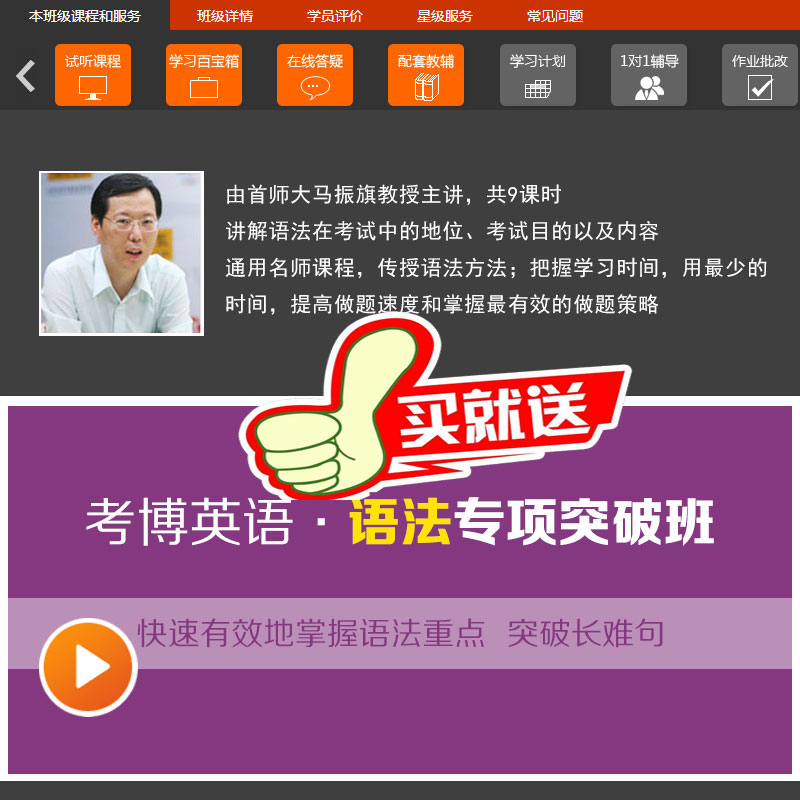 本班级课程和服务　班级详情　学员评价　星级服务　常见问题

试听课程　学习百宝箱　在线答疑　配套教辅　学习计划　1对1辅导　作业批改

由首师大马振旗教授主讲，共9课时
讲解语法在考试中的地位、考试目的以及内容
通用名师课程，传授语法方法；把握学习时间，用最少的时间，提高做题速度和掌握最有效的做题策略

买就送

考博英语 · 语法专项突破班

快速有效地掌握语法重点　突破长难句